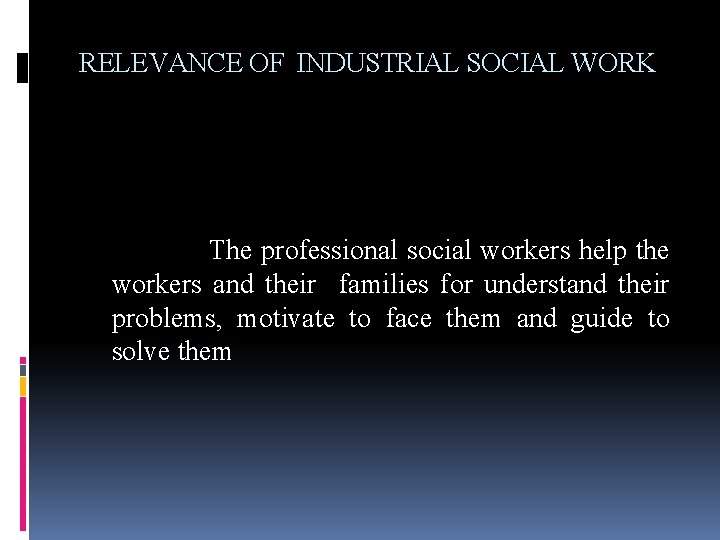 RELEVANCE OF INDUSTRIAL SOCIAL WORK

The professional social workers help the workers and their families for understand their problems, motivate to face them and guide to solve them